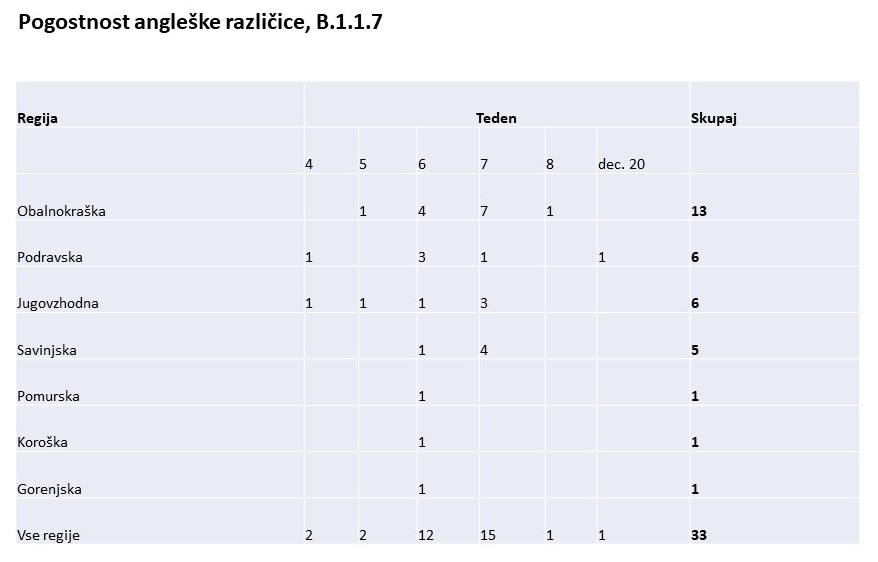 Pogostnost angleške različice, B.1.1.7

| Regija | Teden | | | | | | Skupaj |
|---|---|---|---|---|---|---|---|
| | 4 | 5 | 6 | 7 | 8 | dec. 20 | |
| Obalnokraška | | 1 | 4 | 7 | 1 | | **13** |
| Podravska | 1 | | 3 | 1 | | 1 | **6** |
| Jugovzhodna | 1 | 1 | 1 | 3 | | | **6** |
| Savinjska | | | 1 | 4 | | | **5** |
| Pomurska | | | 1 | | | | **1** |
| Koroška | | | 1 | | | | **1** |
| Gorenjska | | | 1 | | | | **1** |
| Vse regije | 2 | 2 | 12 | 15 | 1 | 1 | **33** |